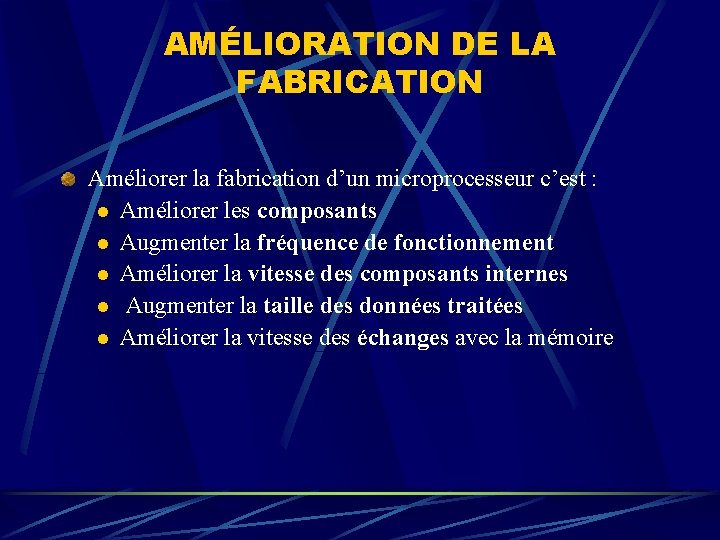 AMÉLIORATION DE LA FABRICATION

• Améliorer la fabrication d'un microprocesseur c'est :
• Améliorer les composants
• Augmenter la fréquence de fonctionnement
• Améliorer la vitesse des composants internes
• Augmenter la taille des données traitées
• Améliorer la vitesse des échanges avec la mémoire